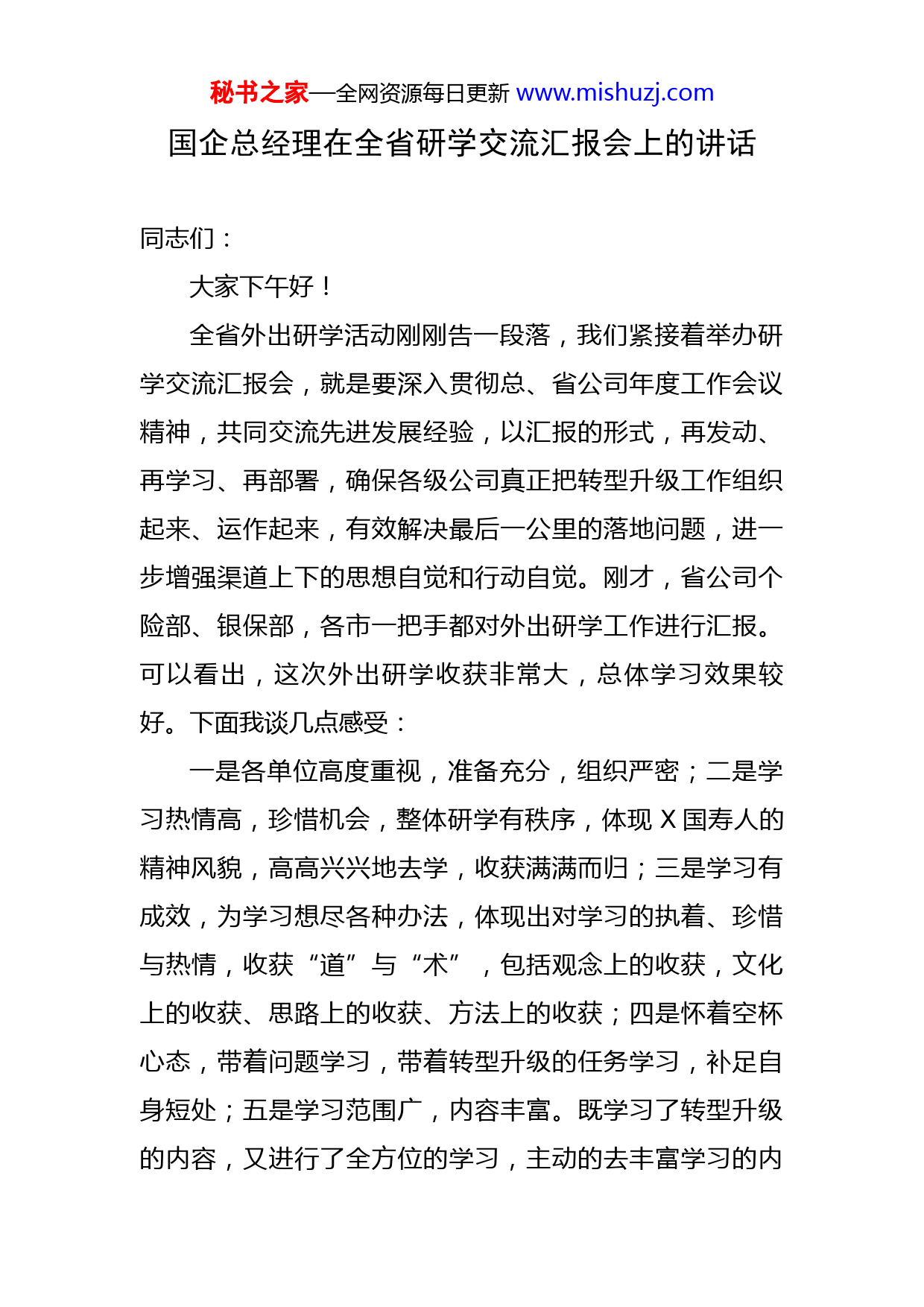 秘书之家—全网资源每日更新 www.mishuzj.com

国企总经理在全省研学交流汇报会上的讲话

同志们：

大家下午好！

全省外出研学活动刚刚告一段落，我们紧接着举办研学交流汇报会，就是要深入贯彻总、省公司年度工作会议精神，共同交流先进发展经验，以汇报的形式，再发动、再学习、再部署，确保各级公司真正把转型升级工作组织起来、运作起来，有效解决最后一公里的落地问题，进一步增强渠道上下的思想自觉和行动自觉。刚才，省公司个险部、银保部，各市一把手都对外出研学工作进行汇报。可以看出，这次外出研学收获非常大，总体学习效果较好。下面我谈几点感受：

一是各单位高度重视，准备充分，组织严密；二是学习热情高，珍惜机会，整体研学有秩序，体现 X 国寿人的精神风貌，高高兴兴地去学，收获满满而归；三是学习有成效，为学习想尽各种办法，体现出对学习的执着、珍惜与热情，收获“道”与“术”，包括观念上的收获，文化上的收获、思路上的收获、方法上的收获；四是怀着空杯心态，带着问题学习，带着转型升级的任务学习，补足自身短处；五是学习范围广，内容丰富。既学习了转型升级的内容，又进行了全方位的学习，主动的去丰富学习的内